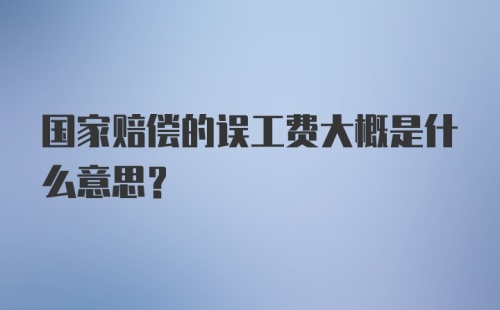 国家赔偿的误工费大概是什么意思？